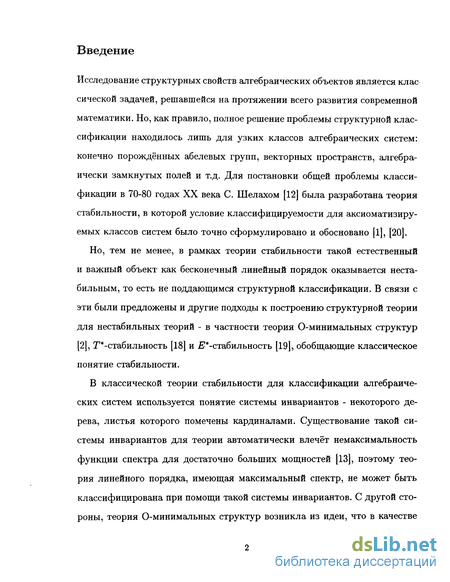 Введение

Исследование структурных свойств алгебраических объектов является классической задачей, решавшейся на протяжении всего развития современной математики. Но, как правило, полное решение проблемы структурной классификации находилось лишь для узких классов алгебраических систем: конечно порождённых абелевых групп, векторных пространств, алгебраически замкнутых полей и т.д. Для постановки общей проблемы классификации в 70-80 годах XX века С. Шелахом [12] была разработана теория стабильности, в которой условие классифицируемости для аксиоматизируемых классов систем было точно сформулировано и обосновано [1], [20].

Но, тем не менее, в рамках теории стабильности такой естественный и важный объект как бесконечный линейный порядок оказывается нестабильным, то есть не поддающимся структурной классификации. В связи с эти были предложены и другие подходы к построению структурной теории для нестабильных теорий - в частности теория О-минимальных структур [2], $T^*$-стабильность [18] и $E^*$-стабильность [19], обобщающие классическое понятие стабильности.

В классической теории стабильности для классификации алгебраических систем используется понятие системы инвариантов - некоторого дерева, листья которого помечены кардиналами. Существование такой системы инвариантов для теории автоматически влечёт немаксимальность функции спектра для достаточно больших мощностей [13], поэтому теория линейного порядка, имеющая максимальный спектр, не может быть классифицирована при помощи такой системы инвариантов. С другой стороны, теория О-минимальных структур возникла из идеи, что в качестве

2

dsLib.net
библиотека диссертаций